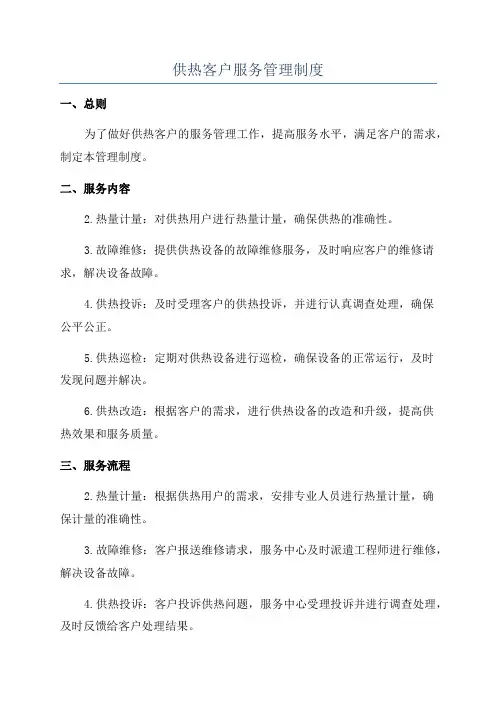 供热客户服务管理制度

一、总则

为了做好供热客户的服务管理工作，提高服务水平，满足客户的需求，制定本管理制度。

二、服务内容

2.热量计量：对供热用户进行热量计量，确保供热的准确性。

3.故障维修：提供供热设备的故障维修服务，及时响应客户的维修请求，解决设备故障。

4.供热投诉：及时受理客户的供热投诉，并进行认真调查处理，确保公平公正。

5.供热巡检：定期对供热设备进行巡检，确保设备的正常运行，及时发现问题并解决。

6.供热改造：根据客户的需求，进行供热设备的改造和升级，提高供热效果和服务质量。

三、服务流程

2.热量计量：根据供热用户的需求，安排专业人员进行热量计量，确保计量的准确性。

3.故障维修：客户报送维修请求，服务中心及时派遣工程师进行维修，解决设备故障。

4.供热投诉：客户投诉供热问题，服务中心受理投诉并进行调查处理，及时反馈给客户处理结果。